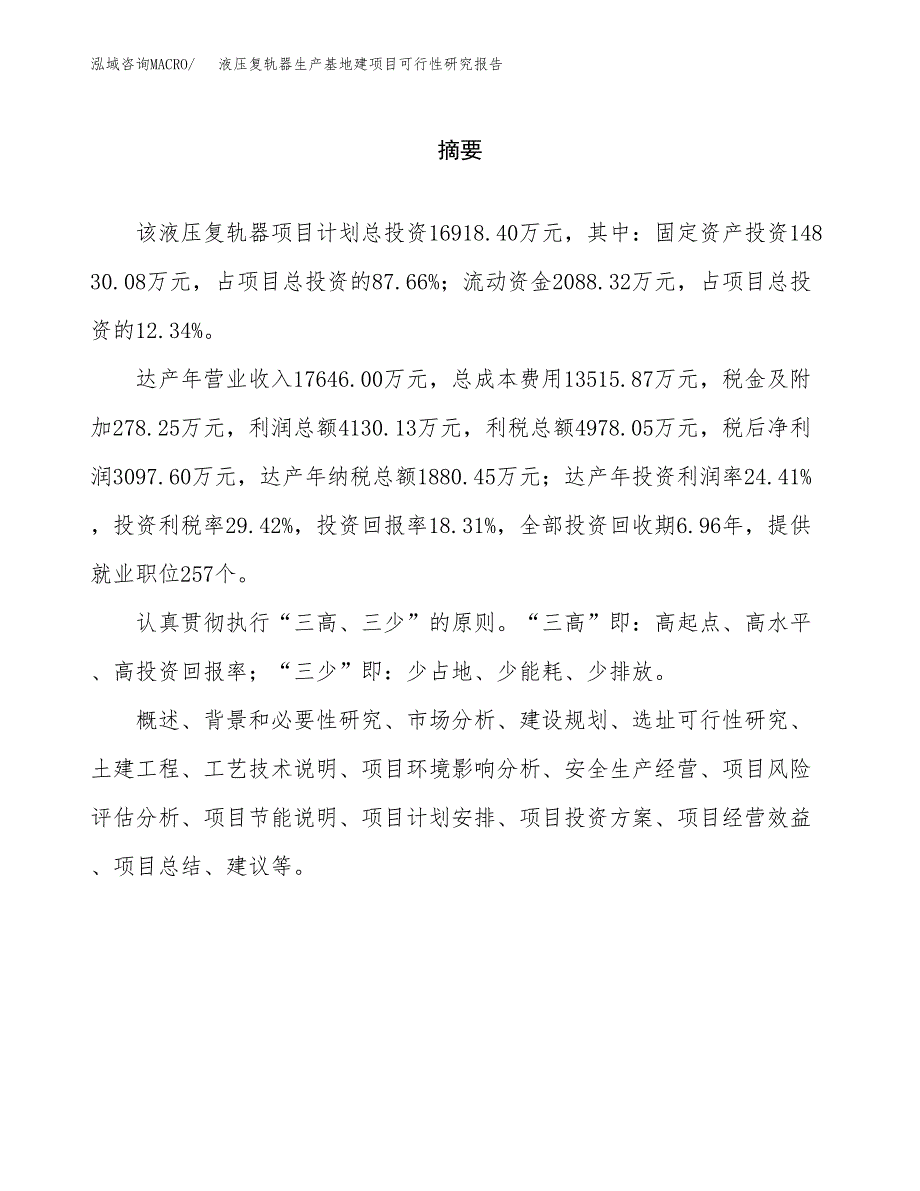 泓域咨询MACRO/ 液压复轨器生产基地建项目可行性研究报告

摘要

该液压复轨器项目计划总投资16918.40万元，其中：固定资产投资14830.08万元，占项目总投资的87.66%；流动资金2088.32万元，占项目总投资的12.34%。

达产年营业收入17646.00万元，总成本费用13515.87万元，税金及附加278.25万元，利润总额4130.13万元，利税总额4978.05万元，税后净利润3097.60万元，达产年纳税总额1880.45万元；达产年投资利润率24.41%，投资利税率29.42%，投资回报率18.31%，全部投资回收期6.96年，提供就业职位257个。

认真贯彻执行“三高、三少”的原则。“三高”即：高起点、高水平、高投资回报率；“三少”即：少占地、少能耗、少排放。

概述、背景和必要性研究、市场分析、建设规划、选址可行性研究、土建工程、工艺技术说明、项目环境影响分析、安全生产经营、项目风险评估分析、项目节能说明、项目计划安排、项目投资方案、项目经营效益、项目总结、建议等。